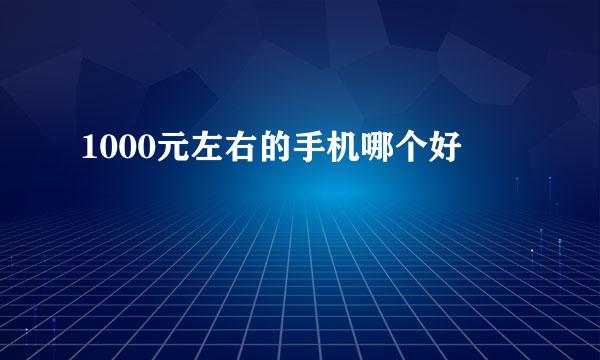 1000元左右的手机哪个好